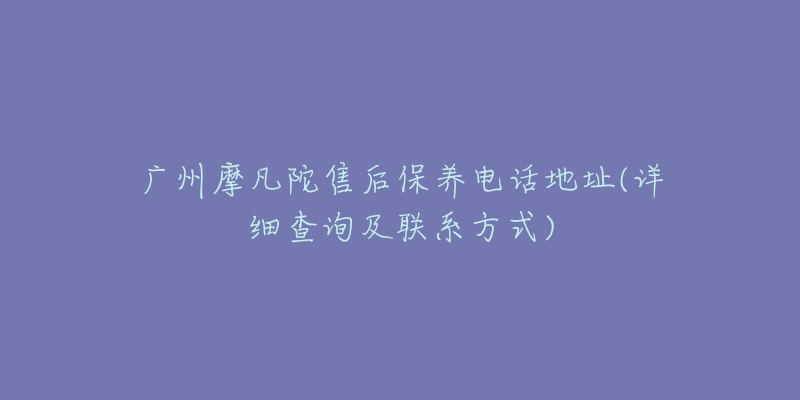 广州摩凡陀售后保养电话地址(详细查询及联系方式)